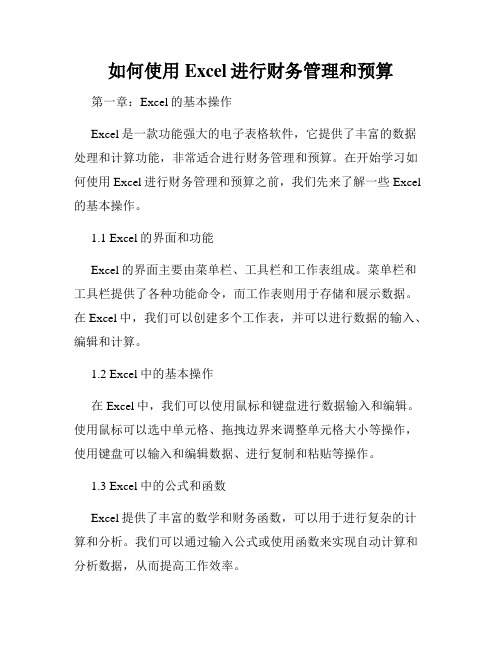 如何使用 Excel 进行财务管理和预算

第一章：Excel 的基本操作

Excel 是一款功能强大的电子表格软件，它提供了丰富的数据处理和计算功能，非常适合进行财务管理和预算。在开始学习如何使用 Excel 进行财务管理和预算之前，我们先来了解一些 Excel 的基本操作。

1.1 Excel 的界面和功能

Excel 的界面主要由菜单栏、工具栏和工作表组成。菜单栏和工具栏提供了各种功能命令，而工作表则用于存储和展示数据。在 Excel 中，我们可以创建多个工作表，并可以进行数据的输入、编辑和计算。

1.2 Excel 中的基本操作

在 Excel 中，我们可以使用鼠标和键盘进行数据输入和编辑。使用鼠标可以选中单元格、拖拽边界来调整单元格大小等操作，使用键盘可以输入和编辑数据、进行复制和粘贴等操作。

1.3 Excel 中的公式和函数

Excel 提供了丰富的数学和财务函数，可以用于进行复杂的计算和分析。我们可以通过输入公式或使用函数来实现自动计算和分析数据，从而提高工作效率。